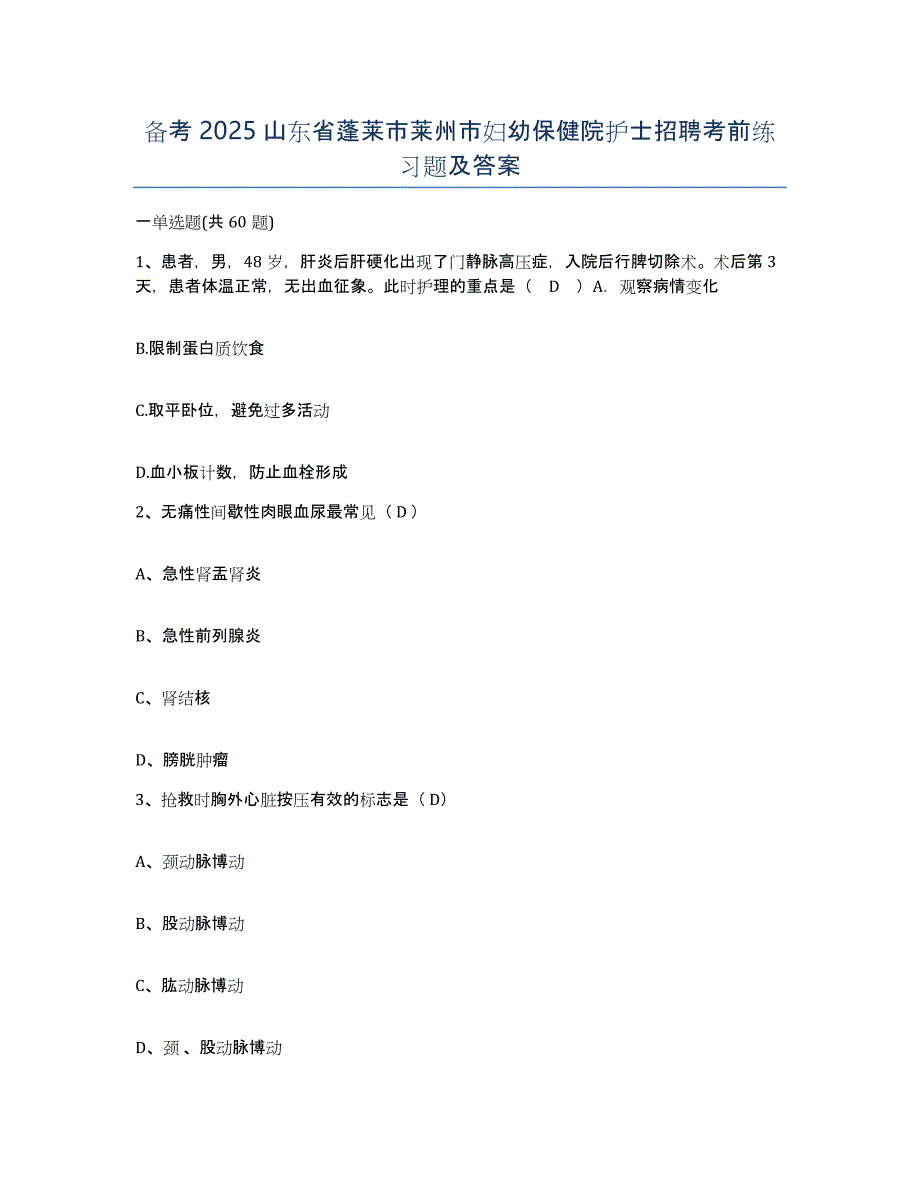 备考 2025 山东省蓬莱市莱州市妇幼保健院护士招聘考前练习题及答案

一单选题(共 60 题)

1、患者，男，48 岁，肝炎后肝硬化出现了门静脉高压症，入院后行脾切除术。术后第 3 天，患者体温正常，无出血征象。此时护理的重点是（ D ）A. 观察病情变化

B.限制蛋白质饮食

C.取平卧位，避免过多活动

D.血小板计数，防止血栓形成

2、无痛性间歇性肉眼血尿最常见（ D ）

A、急性肾盂肾炎

B、急性前列腺炎

C、肾结核

D、膀胱肿瘤

3、抢救时胸外心脏按压有效的标志是（ D）

A、颈动脉博动

B、股动脉博动

C、肱动脉博动

D、颈 、股动脉博动